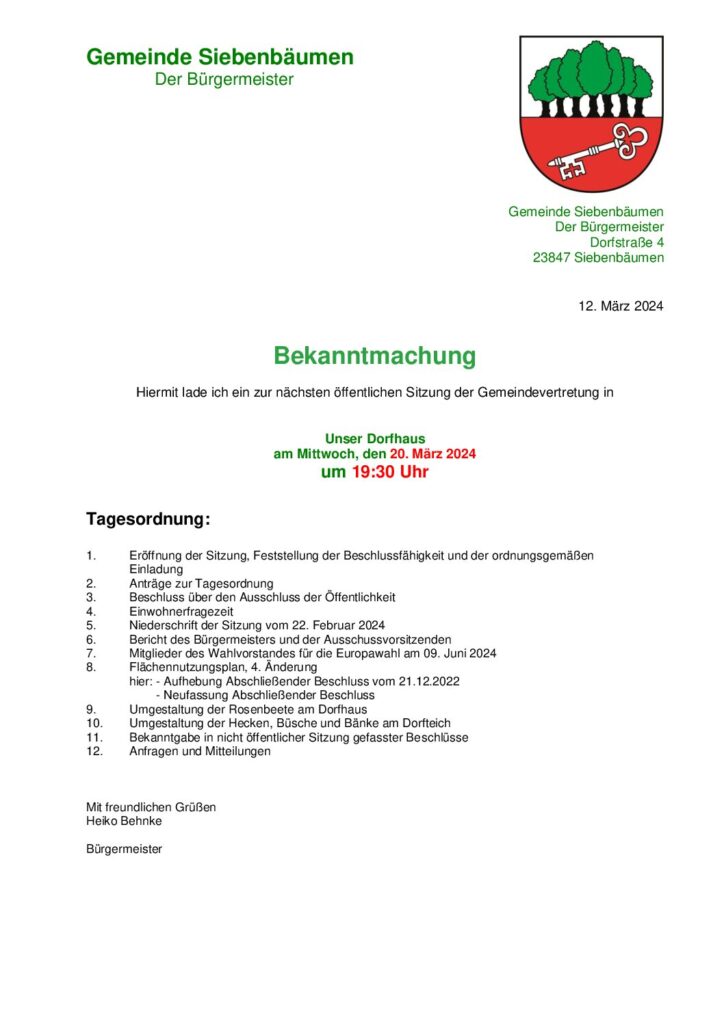 Gemeinde Siebenbäumen
Der Bürgermeister

Gemeinde Siebenbäumen
Der Bürgermeister
Dorfstraße 4
23847 Siebenbäumen

12. März 2024

Bekanntmachung

Hiermit lade ich ein zur nächsten öffentlichen Sitzung der Gemeindevertretung in

Unser Dorfhaus
am Mittwoch, den 20. März 2024
um 19:30 Uhr

Tagesordnung:

1. Eröffnung der Sitzung, Feststellung der Beschlussfähigkeit und der ordnungsgemäßen Einladung
2. Anträge zur Tagesordnung
3. Beschluss über den Ausschluss der Öffentlichkeit
4. Einwohnerfragezeit
5. Niederschrift der Sitzung vom 22. Februar 2024
6. Bericht des Bürgermeisters und der Ausschussvorsitzenden
7. Mitglieder des Wahlvorstandes für die Europawahl am 09. Juni 2024
8. Flächennutzungsplan, 4. Änderung
hier: - Aufhebung Abschließender Beschluss vom 21.12.2022
- Neufassung Abschließender Beschluss
9. Umgestaltung der Rosenbeete am Dorfhaus
10. Umgestaltung der Hecken, Büsche und Bänke am Dorfteich
11. Bekanntgabe in nicht öffentlicher Sitzung gefasster Beschlüsse
12. Anfragen und Mitteilungen

Mit freundlichen Grüßen
Heiko Behnke

Bürgermeister